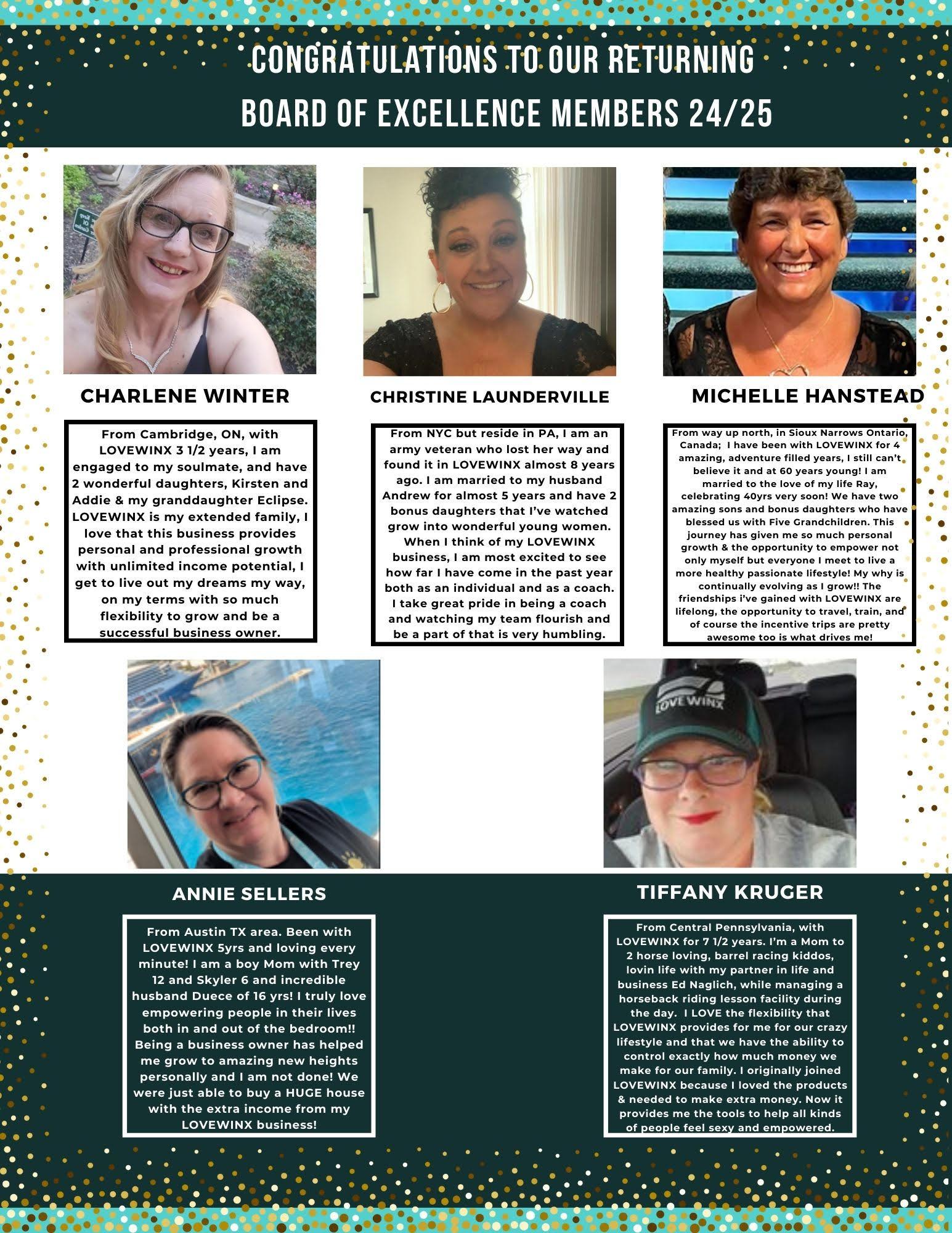 CONGRATULATIONS TO OUR RETURNING BOARD OF EXCELLENCE MEMBERS 24/25

CHARLENE WINTER

From Cambridge, ON, with LOVEWINX 3 1/2 years, I am engaged to my soulmate, and have 2 wonderful daughters, Kirsten and Addie & my granddaughter Eclipse. LOVEWINX is my extended family, I love that this business provides personal and professional growth with unlimited income potential, I get to live out my dreams my way, on my terms with so much flexibility to grow and be a successful business owner.

CHRISTINE LAUNDERVILLE

From NYC but reside in PA, I am an army veteran who lost her way and found it in LOVEWINX almost 8 years ago. I am married to my husband Andrew for almost 5 years and have 2 bonus daughters that I've watched grow into wonderful young women. When I think of my LOVEWINX business, I am most excited to see how far I have come in the past year both as an individual and as a coach. I take great pride in being a coach and watching my team flourish and be a part of that is very humbling.

MICHELLE HANSTEAD

From way up north, in Sioux Narrows Ontario, Canada; I have been with LOVEWINX for 4 amazing, adventure filled years, I still can't believe it and at 60 years young! I am married to the love of my life Ray, celebrating 40yrs very soon! We have two amazing sons and bonus daughters who have blessed us with Five Grandchildren. This journey has given me so much personal growth & the opportunity to empower not only myself but everyone I meet to live a more healthy passionate lifestyle! My why is continually evolving as I grow!! The friendships i've gained with LOVEWINX are lifelong, the opportunity to travel, train, and of course the incentive trips are pretty awesome too is what drives me!

LOVEWINX

ANNIE SELLERS

From Austin TX area. Been with LOVEWINX 5yrs and loving every minute! I am a boy Mom with Trey 12 and Skyler 6 and incredible husband Duece of 16 yrs! I truly love empowering people in their lives both in and out of the bedroom!! Being a business owner has helped me grow to amazing new heights personally and I am not done! We were just able to buy a HUGE house with the extra income from my LOVEWINX business!

TIFFANY KRUGER

From Central Pennsylvania, with LOVEWINX for 7 1/2 years. I'm a Mom to 2 horse loving, barrel racing kiddos, lovin life with my partner in life and business Ed Naglich, while managing a horseback riding lesson facility during the day. I LOVE the flexibility that LOVEWINX provides for me for our crazy lifestyle and that we have the ability to control exactly how much money we make for our family. I originally joined LOVEWINX because I loved the products & needed to make extra money. Now it provides me the tools to help all kinds of people feel sexy and empowered.